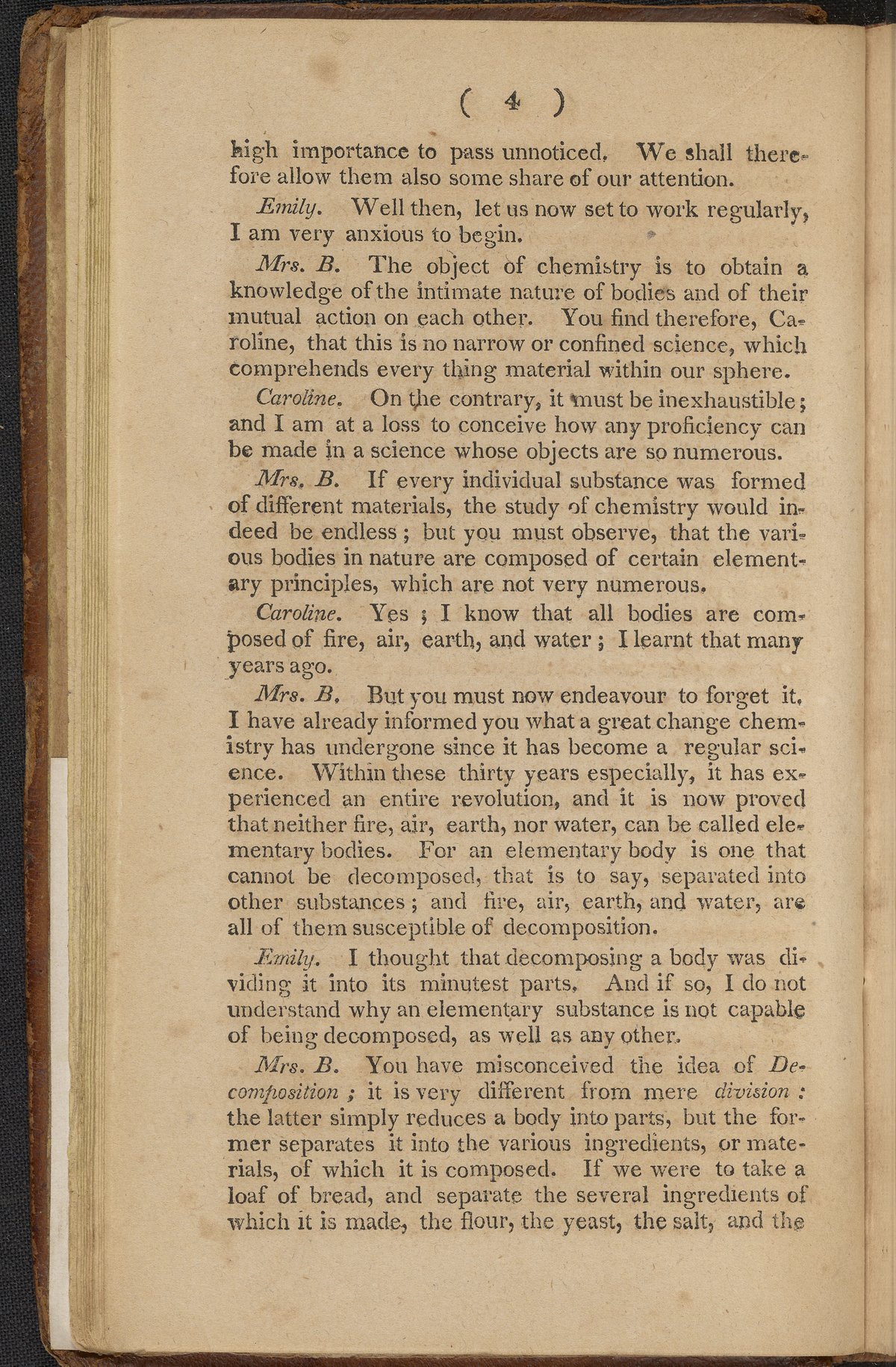 ( 4 )

high importance to pass unnoticed. We shall therefore allow them also some share of our attention.

Emily. Well then, let us now set to work regularly, I am very anxious to begin.

Mrs. B. The object of chemistry is to obtain a knowledge of the intimate nature of bodies and of their mutual action on each other. You find therefore, Caroline, that this is no narrow or confined science, which comprehends every thing material within our sphere.

Caroline. On the contrary, it must be inexhaustible; and I am at a loss to conceive how any proficiency can be made in a science whose objects are so numerous.

Mrs. B. If every individual substance was formed of different materials, the study of chemistry would indeed be endless; but you must observe, that the various bodies in nature are composed of certain elementary principles, which are not very numerous.

Caroline. Yes; I know that all bodies are composed of fire, air, earth, and water; I learnt that many years ago.

Mrs. B. But you must now endeavour to forget it. I have already informed you what a great change chemistry has undergone since it has become a regular science. Within these thirty years especially, it has experienced an entire revolution, and it is now proved that neither fire, air, earth, nor water, can be called elementary bodies. For an elementary body is one that cannot be decomposed, that is to say, separated into other substances; and fire, air, earth, and water, are all of them susceptible of decomposition.

Emily. I thought that decomposing a body was dividing it into its minutest parts. And if so, I do not understand why an elementary substance is not capable of being decomposed, as well as any other.

Mrs. B. You have misconceived the idea of Decomposition; it is very different from mere division: the latter simply reduces a body into parts, but the former separates it into the various ingredients, or materials, of which it is composed. If we were to take a loaf of bread, and separate the several ingredients of which it is made, the flour, the yeast, the salt, and the